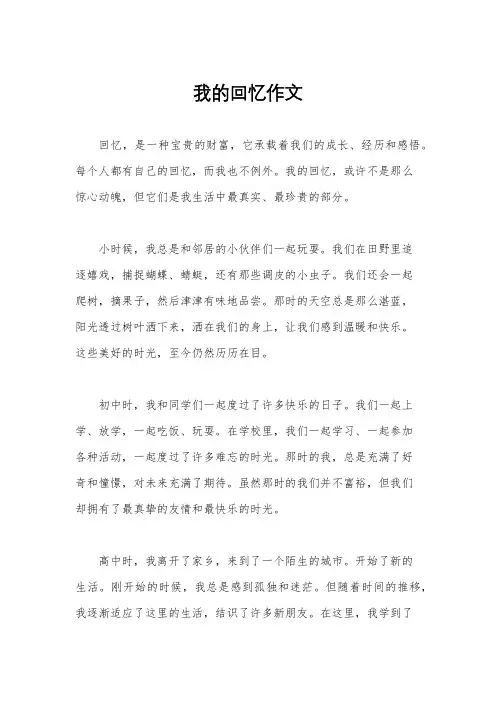 我的回忆作文

回忆，是一种宝贵的财富，它承载着我们的成长、经历和感悟。每个人都有自己的回忆，而我也不例外。我的回忆，或许不是那么惊心动魄，但它们是我生活中最真实、最珍贵的部分。

小时候，我总是和邻居的小伙伴们一起玩耍。我们在田野里追逐嬉戏，捕捉蝴蝶、蜻蜓，还有那些调皮的小虫子。我们还会一起爬树，摘果子，然后津津有味地品尝。那时的天空总是那么湛蓝，阳光透过树叶洒下来，洒在我们的身上，让我们感到温暖和快乐。这些美好的时光，至今仍然历历在目。

初中时，我和同学们一起度过了许多快乐的日子。我们一起上学、放学，一起吃饭、玩耍。在学校里，我们一起学习、一起参加各种活动，一起度过了许多难忘的时光。那时的我，总是充满了好奇和憧憬，对未来充满了期待。虽然那时的我们并不富裕，但我们却拥有了最真挚的友情和最快乐的时光。

高中时，我离开了家乡，来到了一个陌生的城市。开始了新的生活。刚开始的时候，我总是感到孤独和迷茫。但随着时间的推移，我逐渐适应了这里的生活，结识了许多新朋友。在这里，我学到了